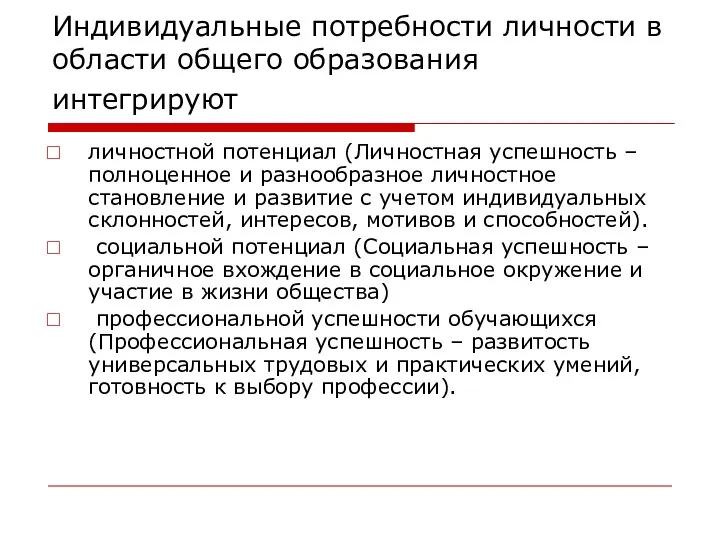 Индивидуальные потребности личности в области общего образования интегрируют

□ личностной потенциал (Личностная успешность – полноценное и разнообразное личностное становление и развитие с учетом индивидуальных склонностей, интересов, мотивов и способностей).

□ социальной потенциал (Социальная успешность – органичное вхождение в социальное окружение и участие в жизни общества)

□ профессиональной успешности обучающихся (Профессиональная успешность – развитость универсальных трудовых и практических умений, готовность к выбору профессии).